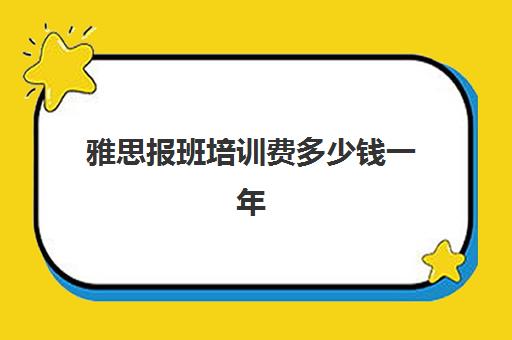 雅思报班培训费多少钱一年